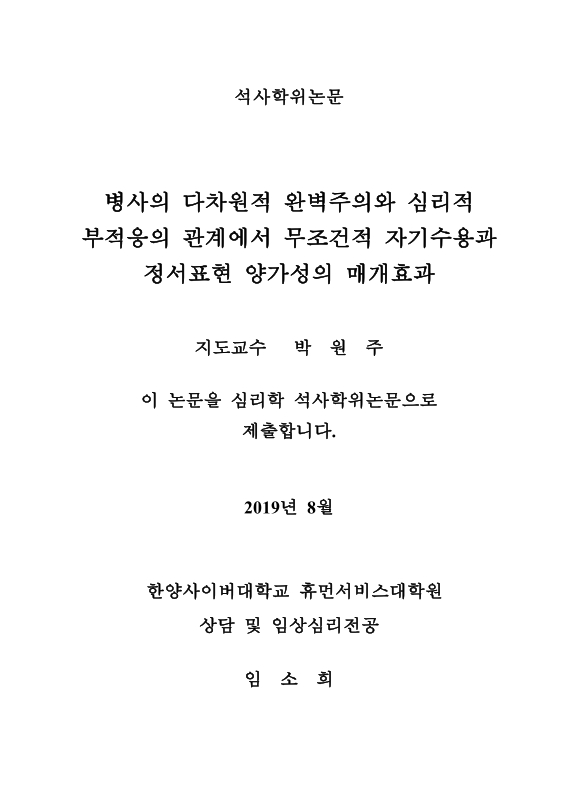 석사학위논문

병사의 다차원적 완벽주의와 심리적 부적응의 관계에서 무조건적 자기수용과 정서표현 양가성의 매개효과

지도교수 박 원 주

이 논문을 심리학 석사학위논문으로 제출합니다.

2019년 8월

한양사이버대학교 휴먼서비스대학원
상담 및 임상심리전공

임 소 희